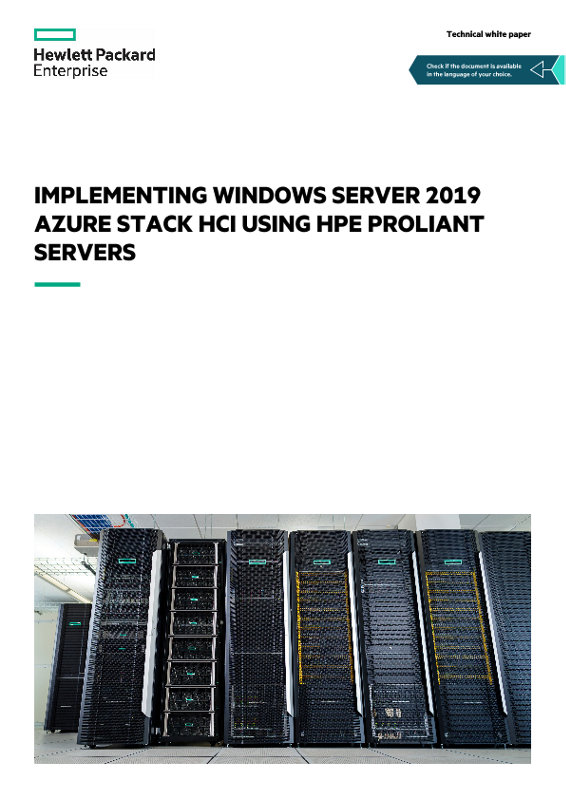 Hewlett Packard
Enterprise

Technical white paper

Check if the document is available in the language of your choice.

IMPLEMENTING WINDOWS SERVER 2019 AZURE STACK HCI USING HPE PROLIANT SERVERS